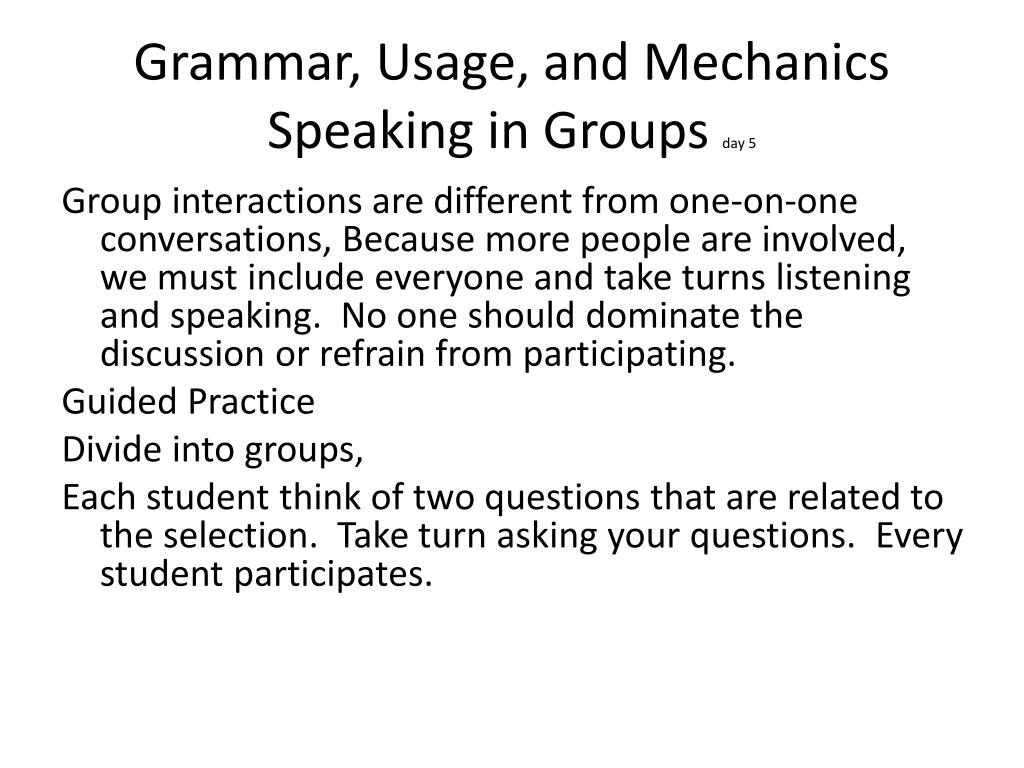 Grammar, Usage, and Mechanics
Speaking in Groups day 5

Group interactions are different from one-on-one conversations, Because more people are involved, we must include everyone and take turns listening and speaking. No one should dominate the discussion or refrain from participating.

Guided Practice

Divide into groups,

Each student think of two questions that are related to the selection. Take turn asking your questions. Every student participates.